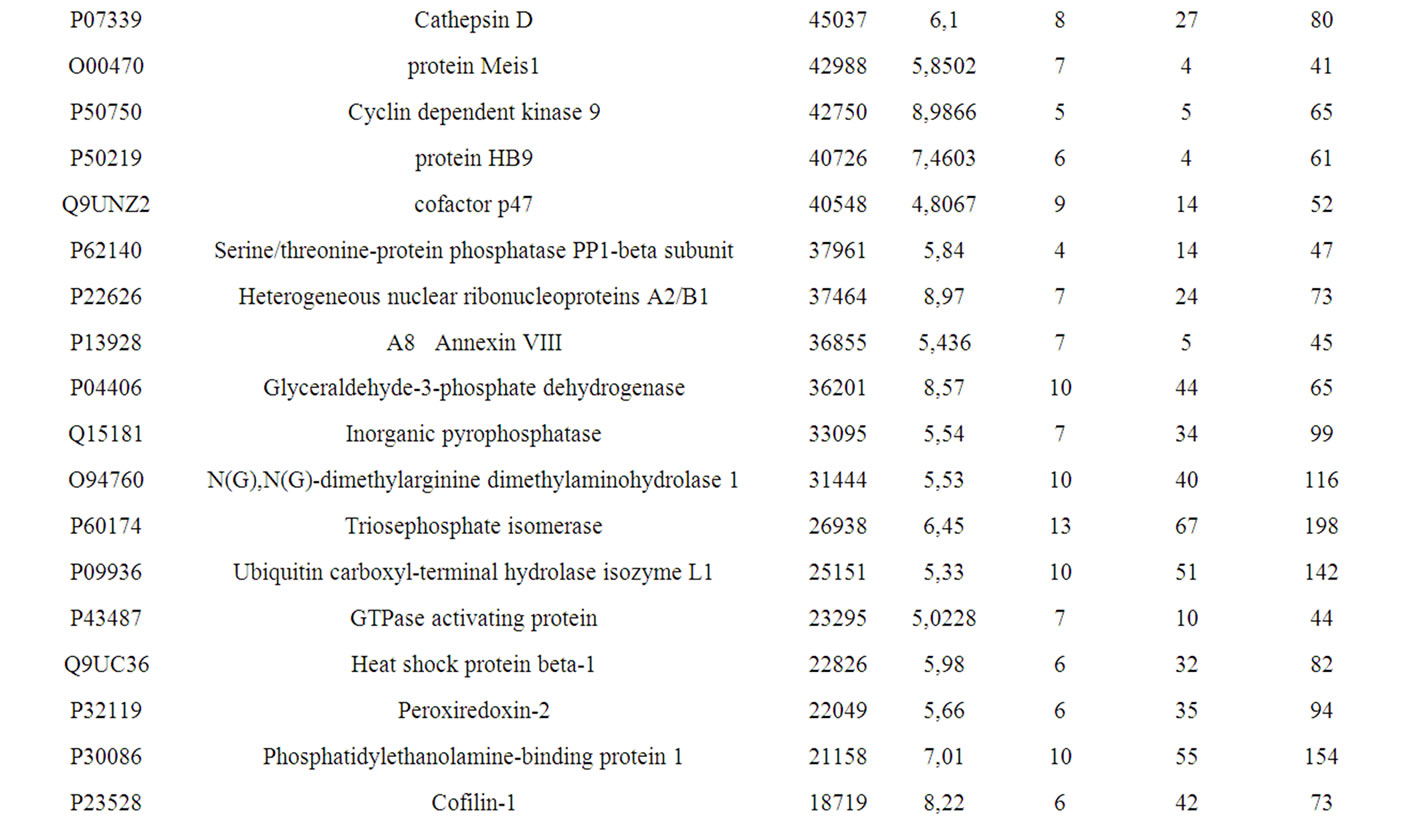 | | | | | | | |
|---|---|---|---|---|---|---|
| P07339 | Cathepsin D | 45037 | 6,1 | 8 | 27 | 80 |
| O00470 | protein Meis1 | 42988 | 5,8502 | 7 | 4 | 41 |
| P50750 | Cyclin dependent kinase 9 | 42750 | 8,9866 | 5 | 5 | 65 |
| P50219 | protein HB9 | 40726 | 7,4603 | 6 | 4 | 61 |
| Q9UNZ2 | cofactor p47 | 40548 | 4,8067 | 9 | 14 | 52 |
| P62140 | Serine/threonine-protein phosphatase PP1-beta subunit | 37961 | 5,84 | 4 | 14 | 47 |
| P22626 | Heterogeneous nuclear ribonucleoproteins A2/B1 | 37464 | 8,97 | 7 | 24 | 73 |
| P13928 | A8 Annexin VIII | 36855 | 5,436 | 7 | 5 | 45 |
| P04406 | Glyceraldehyde-3-phosphate dehydrogenase | 36201 | 8,57 | 10 | 44 | 65 |
| Q15181 | Inorganic pyrophosphatase | 33095 | 5,54 | 7 | 34 | 99 |
| O94760 | N(G),N(G)-dimethylarginine dimethylaminohydrolase 1 | 31444 | 5,53 | 10 | 40 | 116 |
| P60174 | Triosephosphate isomerase | 26938 | 6,45 | 13 | 67 | 198 |
| P09936 | Ubiquitin carboxyl-terminal hydrolase isozyme L1 | 25151 | 5,33 | 10 | 51 | 142 |
| P43487 | GTPase activating protein | 23295 | 5,0228 | 7 | 10 | 44 |
| Q9UC36 | Heat shock protein beta-1 | 22826 | 5,98 | 6 | 32 | 82 |
| P32119 | Peroxiredoxin-2 | 22049 | 5,66 | 6 | 35 | 94 |
| P30086 | Phosphatidylethanolamine-binding protein 1 | 21158 | 7,01 | 10 | 55 | 154 |
| P23528 | Cofilin-1 | 18719 | 8,22 | 6 | 42 | 73 |